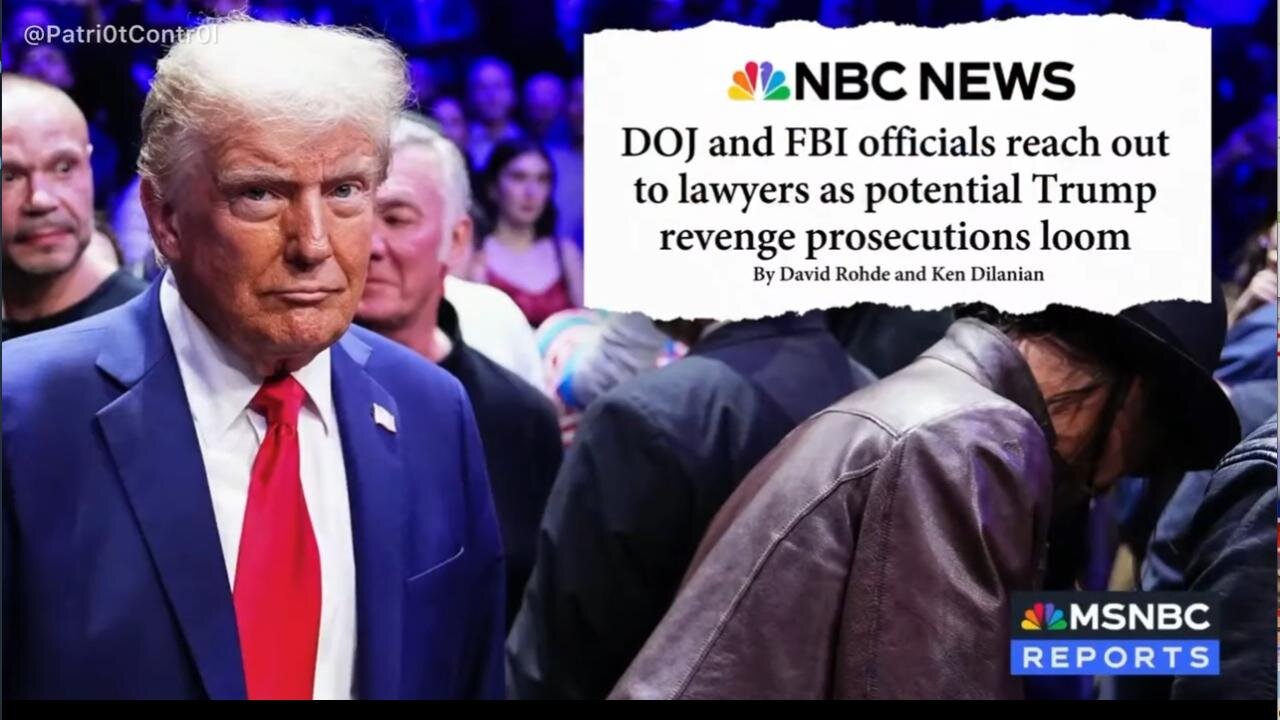 @Patri0tContr0l

NBC NEWS

DOJ and FBI officials reach out to lawyers as potential Trump revenge prosecutions loom

By David Rohde and Ken Dilanian

MSNBC
REPORTS